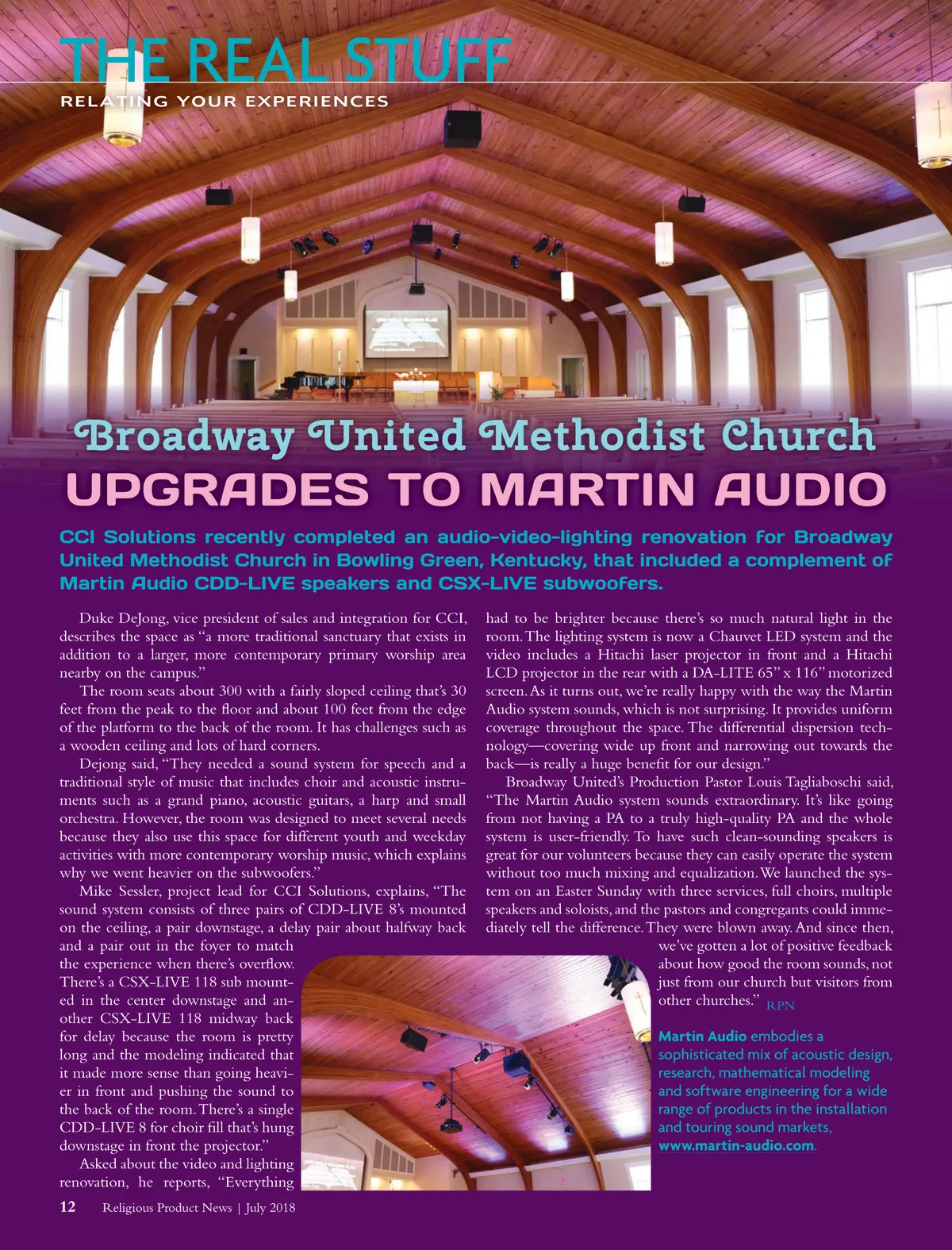 THE REAL STUFF
RELATING YOUR EXPERIENCES

Broadway United Methodist Church
UPGRADES TO MARTIN AUDIO

CCI Solutions recently completed an audio-video-lighting renovation for Broadway United Methodist Church in Bowling Green, Kentucky, that included a complement of Martin Audio CDD-LIVE speakers and CSX-LIVE subwoofers.

Duke DeJong, vice president of sales and integration for CCI, describes the space as "a more traditional sanctuary that exists in addition to a larger, more contemporary primary worship area nearby on the campus."

The room seats about 300 with a fairly sloped ceiling that's 30 feet from the peak to the floor and about 100 feet from the edge of the platform to the back of the room. It has challenges such as a wooden ceiling and lots of hard corners.

Dejong said, "They needed a sound system for speech and a traditional style of music that includes choir and acoustic instruments such as a grand piano, acoustic guitars, a harp and small orchestra. However, the room was designed to meet several needs because they also use this space for different youth and weekday activities with more contemporary worship music, which explains why we went heavier on the subwoofers."

Mike Sessler, project lead for CCI Solutions, explains, "The sound system consists of three pairs of CDD-LIVE 8's mounted on the ceiling, a pair downstage, a delay pair about halfway back and a pair out in the foyer to match the experience when there's overflow. There's a CSX-LIVE 118 sub mounted in the center downstage and another CSX-LIVE 118 midway back for delay because the room is pretty long and the modeling indicated that it made more sense than going heavier in front and pushing the sound to the back of the room. There's a single CDD-LIVE 8 for choir fill that's hung downstage in front the projector."

Asked about the video and lighting renovation, he reports, "Everything had to be brighter because there's so much natural light in the room. The lighting system is now a Chauvet LED system and the video includes a Hitachi laser projector in front and a Hitachi LCD projector in the rear with a DA-LITE 65" x 116" motorized screen. As it turns out, we're really happy with the way the Martin Audio system sounds, which is not surprising. It provides uniform coverage throughout the space. The differential dispersion technology—covering wide up front and narrowing out towards the back—is really a huge benefit for our design."

Broadway United's Production Pastor Louis Tagliaboschi said, "The Martin Audio system sounds extraordinary. It's like going from not having a PA to a truly high-quality PA and the whole system is user-friendly. To have such clean-sounding speakers is great for our volunteers because they can easily operate the system without too much mixing and equalization. We launched the system on an Easter Sunday with three services, full choirs, multiple speakers and soloists, and the pastors and congregants could immediately tell the difference. They were blown away. And since then, we've gotten a lot of positive feedback about how good the room sounds, not just from our church but visitors from other churches." RPN

Martin Audio embodies a sophisticated mix of acoustic design, research, mathematical modeling and software engineering for a wide range of products in the installation and touring sound markets, www.martin-audio.com.

12 Religious Product News | July 2018